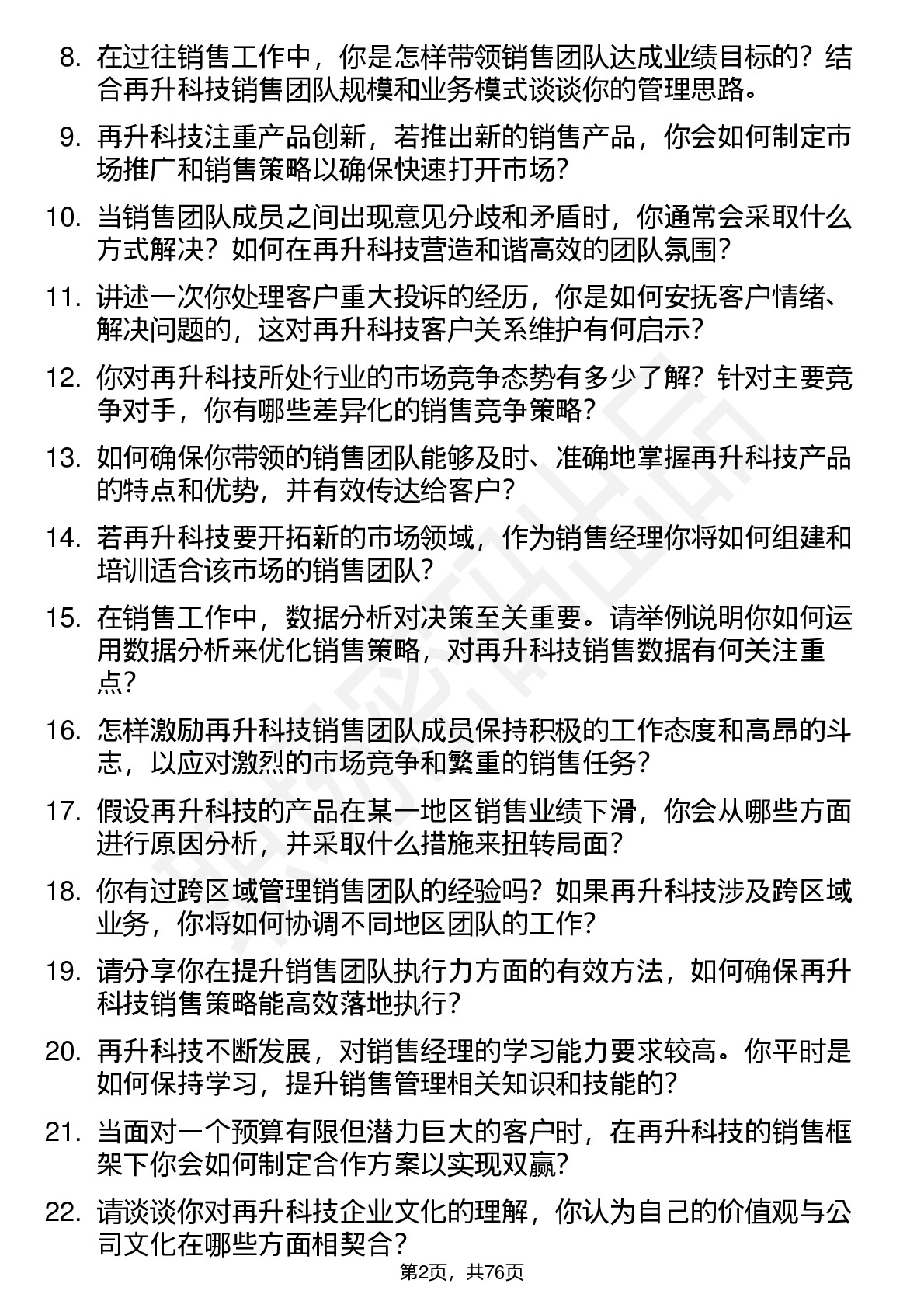 8. 在过往销售工作中，你是怎样带领销售团队达成业绩目标的？结合再升科技销售团队规模和业务模式谈谈你的管理思路。

9. 再升科技注重产品创新，若推出新的销售产品，你会如何制定市场推广和销售策略以确保快速打开市场？

10. 当销售团队成员之间出现意见分歧和矛盾时，你通常会采取什么方式解决？如何在再升科技营造和谐高效的团队氛围？

11. 讲述一次你处理客户重大投诉的经历，你是如何安抚客户情绪、解决问题的，这对再升科技客户关系维护有何启示？

12. 你对再升科技所处行业的市场竞争态势有多少了解？针对主要竞争对手，你有哪些差异化的销售竞争策略？

13. 如何确保你带领的销售团队能够及时、准确地掌握再升科技产品的特点和优势，并有效传达给客户？

14. 若再升科技要开拓新的市场领域，作为销售经理你将如何组建和培训适合该市场的销售团队？

15. 在销售工作中，数据分析对决策至关重要。请举例说明你如何运用数据分析来优化销售策略，对再升科技销售数据有何关注重点？

16. 怎样激励再升科技销售团队成员保持积极的工作态度和高昂的斗志，以应对激烈的市场竞争和繁重的销售任务？

17. 假设再升科技的产品在某一地区销售业绩下滑，你会从哪些方面进行原因分析，并采取什么措施来扭转局面？

18. 你有过跨区域管理销售团队的经验吗？如果再升科技涉及跨区域业务，你将如何协调不同地区团队的工作？

19. 请分享你在提升销售团队执行力方面的有效方法，如何确保再升科技销售策略能高效落地执行？

20. 再升科技不断发展，对销售经理的学习能力要求较高。你平时是如何保持学习，提升销售管理相关知识和技能的？

21. 当面对一个预算有限但潜力巨大的客户时，在再升科技的销售框架下你会如何制定合作方案以实现双赢？

22. 请谈谈你对再升科技企业文化的理解，你认为自己的价值观与公司文化在哪些方面相契合？

第2页，共76页